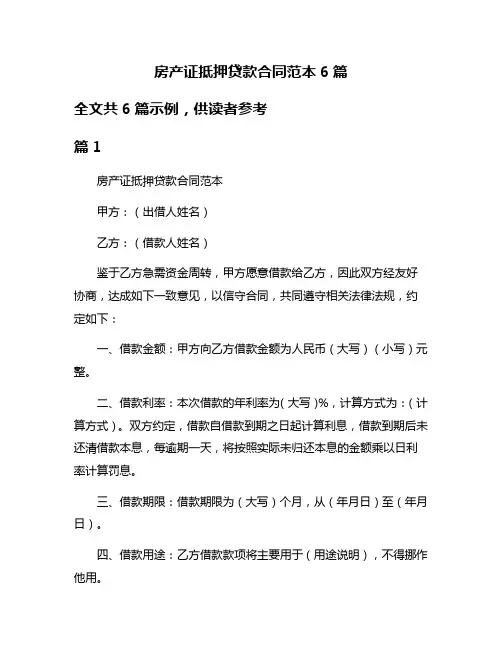 房产证抵押贷款合同范本 6 篇

全文共 6 篇示例，供读者参考

篇 1

房产证抵押贷款合同范本

甲方：（出借人姓名）

乙方：（借款人姓名）

鉴于乙方急需资金周转，甲方愿意借款给乙方，因此双方经友好协商，达成如下一致意见，以信守合同，共同遵守相关法律法规，约定如下：

一、借款金额：甲方向乙方借款金额为人民币（大写）（小写）元整。

二、借款利率：本次借款的年利率为（大写）%，计算方式为：（计算方式）。双方约定，借款自借款到期之日起计算利息，借款到期后未还清借款本息，每逾期一天，将按照实际未归还本息的金额乘以日利率计算罚息。

三、借款期限：借款期限为（大写）个月，从（年月日）至（年月日）。

四、借款用途：乙方借款款项将主要用于（用途说明），不得挪作他用。